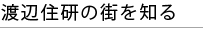 渡辺住研の街を知る